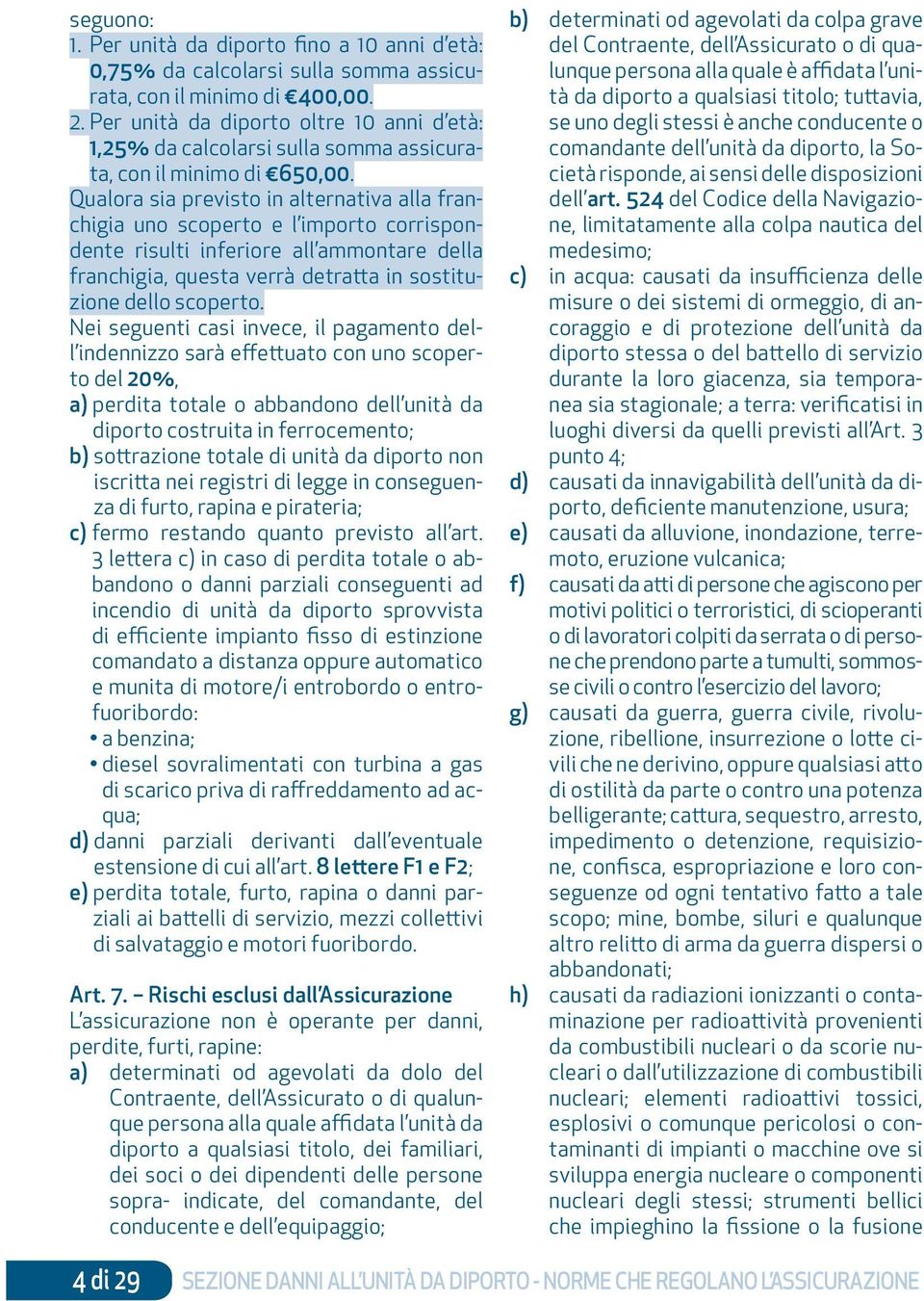 seguono:
1. Per unità da diporto fino a 10 anni d'età: 0,75% da calcolarsi sulla somma assicurata, con il minimo di €400,00.
2. Per unità da diporto oltre 10 anni d'età: 1,25% da calcolarsi sulla somma assicurata, con il minimo di €650,00.
Qualora sia previsto in alternativa alla franchigia uno scoperto e l'importo corrispondente risulti inferiore all'ammontare della franchigia, questa verrà detratta in sostituzione dello scoperto.
Nei seguenti casi invece, il pagamento dell'indennizzo sarà effettuato con uno scoperto del 20%,
a) perdita totale o abbandono dell'unità da diporto costruita in ferrocemento;
b) sottrazione totale di unità da diporto non iscritta nei registri di legge in conseguenza di furto, rapina e pirateria;
c) fermo restando quanto previsto all'art. 3 lettera c) in caso di perdita totale o abbandono o danni parziali conseguenti ad incendio di unità da diporto sprovvista di efficiente impianto fisso di estinzione comandato a distanza oppure automatico e munita di motore/i entrobordo o entrofuoribordo:
• a benzina;
• diesel sovralimentati con turbina a gas di scarico priva di raffreddamento ad acqua;
d) danni parziali derivanti dall'eventuale estensione di cui all'art. 8 lettere F1 e F2;
e) perdita totale, furto, rapina o danni parziali ai battelli di servizio, mezzi collettivi di salvataggio e motori fuoribordo.

Art. 7. – Rischi esclusi dall'Assicurazione
L'assicurazione non è operante per danni, perdite, furti, rapine:
a) determinati od agevolati da dolo del Contraente, dell'Assicurato o di qualunque persona alla quale affidata l'unità da diporto a qualsiasi titolo, dei familiari, dei soci o dei dipendenti delle persone sopra- indicate, del comandante, del conducente e dell'equipaggio;
b) determinati od agevolati da colpa grave del Contraente, dell'Assicurato o di qualunque persona alla quale è affidata l'unità da diporto a qualsiasi titolo; tuttavia, se uno degli stessi è anche conducente o comandante dell'unità da diporto, la Società risponde, ai sensi delle disposizioni dell'art. 524 del Codice della Navigazione, limitatamente alla colpa nautica del medesimo;
c) in acqua: causati da insufficienza delle misure o dei sistemi di ormeggio, di ancoraggio e di protezione dell'unità da diporto stessa o del battello di servizio durante la loro giacenza, sia temporanea sia stagionale; a terra: verificatisi in luoghi diversi da quelli previsti all'Art. 3 punto 4;
d) causati da innavigabilità dell'unità da diporto, deficiente manutenzione, usura;
e) causati da alluvione, inondazione, terremoto, eruzione vulcanica;
f) causati da atti di persone che agiscono per motivi politici o terroristici, di scioperanti o di lavoratori colpiti da serrata o di persone che prendono parte a tumulti, sommosse civili o contro l'esercizio del lavoro;
g) causati da guerra, guerra civile, rivoluzione, ribellione, insurrezione o lotte civili che ne derivino, oppure qualsiasi atto di ostilità da parte o contro una potenza belligerante; cattura, sequestro, arresto, impedimento o detenzione, requisizione, confisca, espropriazione e loro conseguenze od ogni tentativo fatto a tale scopo; mine, bombe, siluri e qualunque altro relitto di arma da guerra dispersi o abbandonati;
h) causati da radiazioni ionizzanti o contaminazione per radioattività provenienti da combustibili nucleari o da scorie nucleari o dall'utilizzazione di combustibili nucleari; elementi radioattivi tossici, esplosivi o comunque pericolosi o contaminanti di impianti o macchine ove si sviluppa energia nucleare o componenti nucleari degli stessi; strumenti bellici che impieghino la fissione o la fusione

4 di 29 SEZIONE DANNI ALL'UNITÀ DA DIPORTO - NORME CHE REGOLANO L'ASSICURAZIONE